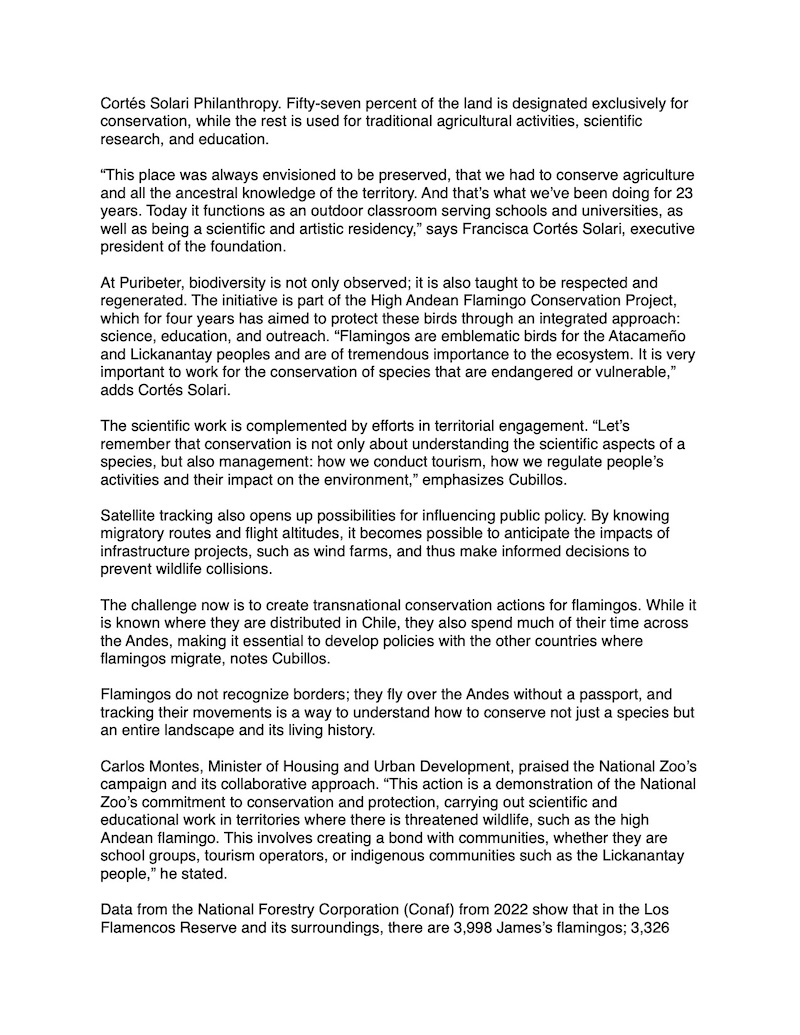 Cortés Solari Philanthropy. Fifty-seven percent of the land is designated exclusively for conservation, while the rest is used for traditional agricultural activities, scientific research, and education.

“This place was always envisioned to be preserved, that we had to conserve agriculture and all the ancestral knowledge of the territory. And that’s what we’ve been doing for 23 years. Today it functions as an outdoor classroom serving schools and universities, as well as being a scientific and artistic residency,” says Francisca Cortés Solari, executive president of the foundation.

At Puribeter, biodiversity is not only observed; it is also taught to be respected and regenerated. The initiative is part of the High Andean Flamingo Conservation Project, which for four years has aimed to protect these birds through an integrated approach: science, education, and outreach. “Flamingos are emblematic birds for the Atacameño and Lickanantay peoples and are of tremendous importance to the ecosystem. It is very important to work for the conservation of species that are endangered or vulnerable,” adds Cortés Solari.

The scientific work is complemented by efforts in territorial engagement. “Let’s remember that conservation is not only about understanding the scientific aspects of a species, but also management: how we conduct tourism, how we regulate people’s activities and their impact on the environment,” emphasizes Cubillos.

Satellite tracking also opens up possibilities for influencing public policy. By knowing migratory routes and flight altitudes, it becomes possible to anticipate the impacts of infrastructure projects, such as wind farms, and thus make informed decisions to prevent wildlife collisions.

The challenge now is to create transnational conservation actions for flamingos. While it is known where they are distributed in Chile, they also spend much of their time across the Andes, making it essential to develop policies with the other countries where flamingos migrate, notes Cubillos.

Flamingos do not recognize borders; they fly over the Andes without a passport, and tracking their movements is a way to understand how to conserve not just a species but an entire landscape and its living history.

Carlos Montes, Minister of Housing and Urban Development, praised the National Zoo’s campaign and its collaborative approach. “This action is a demonstration of the National Zoo’s commitment to conservation and protection, carrying out scientific and educational work in territories where there is threatened wildlife, such as the high Andean flamingo. This involves creating a bond with communities, whether they are school groups, tourism operators, or indigenous communities such as the Lickanantay people,” he stated.

Data from the National Forestry Corporation (Conaf) from 2022 show that in the Los Flamencos Reserve and its surroundings, there are 3,998 James’s flamingos; 3,326